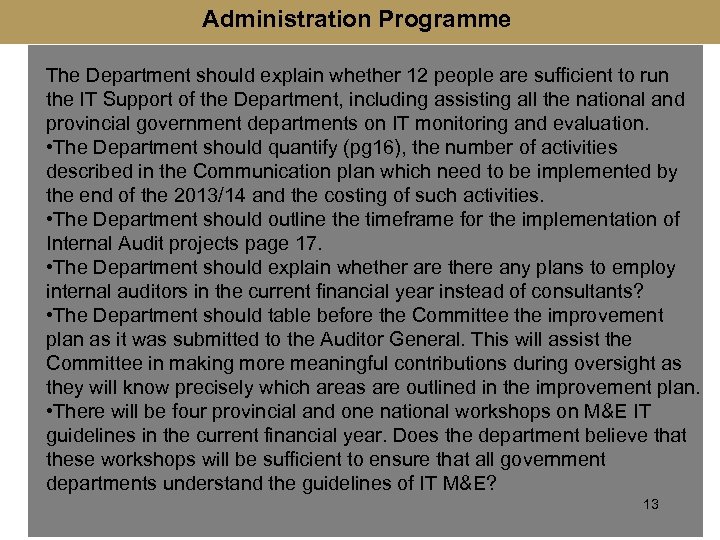 Administration Programme

The Department should explain whether 12 people are sufficient to run the IT Support of the Department, including assisting all the national and provincial government departments on IT monitoring and evaluation.
•The Department should quantify (pg16), the number of activities described in the Communication plan which need to be implemented by the end of the 2013/14 and the costing of such activities.
•The Department should outline the timeframe for the implementation of Internal Audit projects page 17.
•The Department should explain whether are there any plans to employ internal auditors in the current financial year instead of consultants?
•The Department should table before the Committee the improvement plan as it was submitted to the Auditor General. This will assist the Committee in making more meaningful contributions during oversight as they will know precisely which areas are outlined in the improvement plan.
•There will be four provincial and one national workshops on M&E IT guidelines in the current financial year. Does the department believe that these workshops will be sufficient to ensure that all government departments understand the guidelines of IT M&E?

13